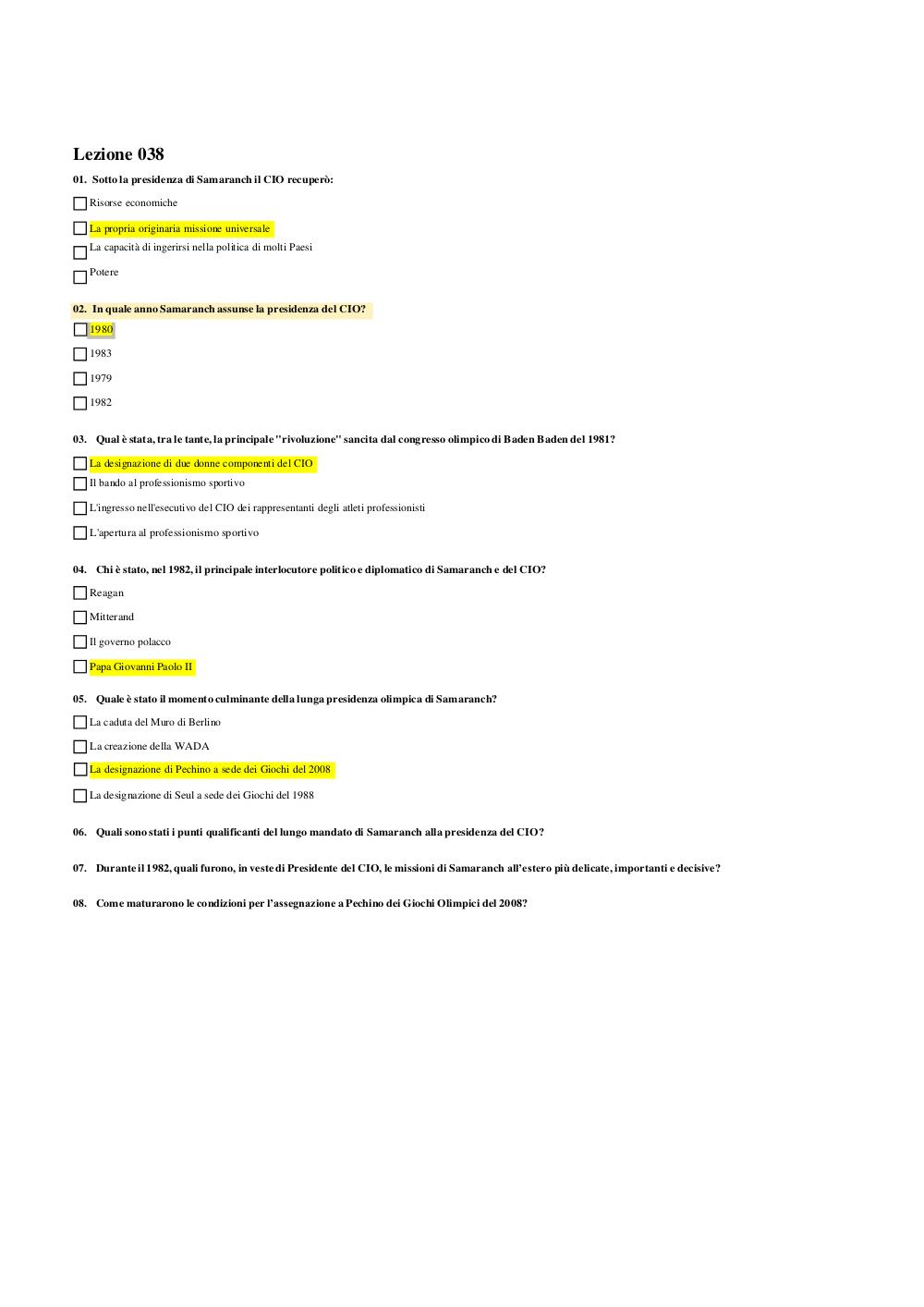 Lezione 038

01. Sotto la presidenza di Samaranch il CIO recuperò:

Risorse economiche

La propria originaria missione universale

La capacità di ingerirsi nella politica di molti Paesi

Potere

02. In quale anno Samaranch assunse la presidenza del CIO?

1980

1983

1979

1982

03. Qual è stata, tra le tante, la principale "rivoluzione" sancita dal congresso olimpico di Baden Baden del 1981?

La designazione di due donne componenti del CIO

Il bando al professionismo sportivo

L'ingresso nell'esecutivo del CIO dei rappresentanti degli atleti professionisti

L'apertura al professionismo sportivo

04. Chi è stato, nel 1982, il principale interlocutore politico e diplomatico di Samaranch e del CIO?

Reagan

Mitterand

Il governo polacco

Papa Giovanni Paolo II

05. Quale è stato il momento culminante della lunga presidenza olimpica di Samaranch?

La caduta del Muro di Berlino

La creazione della WADA

La designazione di Pechino a sede dei Giochi del 2008

La designazione di Seul a sede dei Giochi del 1988

06. Quali sono stati i punti qualificanti del lungo mandato di Samaranch alla presidenza del CIO?

07. Durante il 1982, quali furono, in veste di Presidente del CIO, le missioni di Samaranch all'estero più delicate, importanti e decisive?

08. Come maturarono le condizioni per l'assegnazione a Pechino dei Giochi Olimpici del 2008?